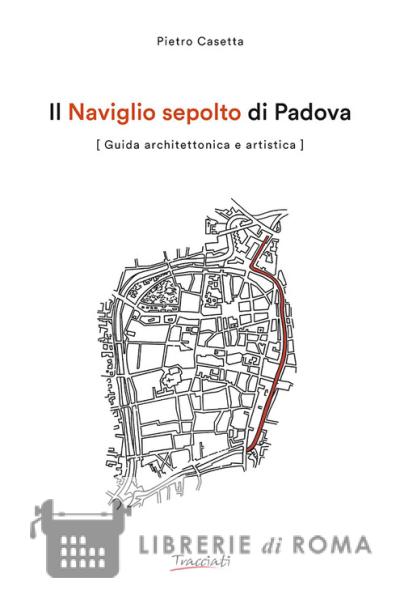 Pietro Casetta

Il Naviglio sepolto di Padova

[ Guida architettonica e artistica ]

LIBRERIE di ROMA

Tracciati